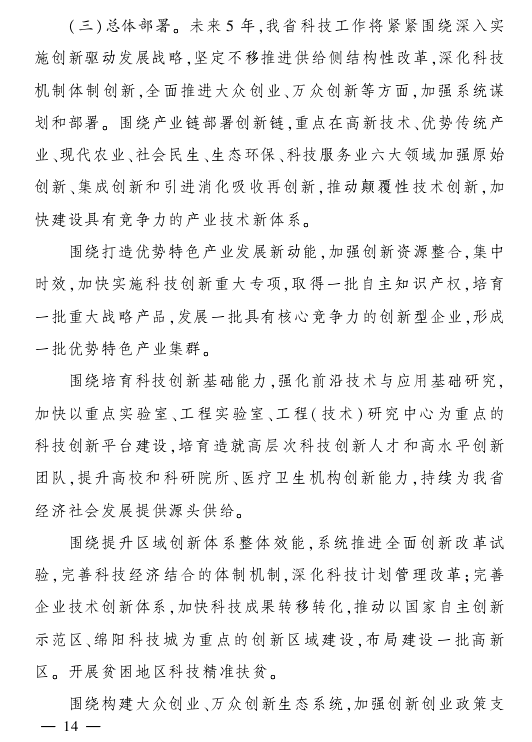 (三)总体部署。未来5年,我省科技工作将紧紧围绕深入实施创新驱动发展战略,坚定不移推进供给侧结构性改革,深化科技机制体制创新,全面推进大众创业、万众创新等方面,加强系统谋划和部署。围绕产业链部署创新链,重点在高新技术、优势传统产业、现代农业、社会民生、生态环保、科技服务业六大领域加强原始创新、集成创新和引进消化吸收再创新,推动颠覆性技术创新,加快建设具有竞争力的产业技术新体系。

围绕打造优势特色产业发展新动能,加强创新资源整合,集中时效,加快实施科技创新重大专项,取得一批自主知识产权,培育一批重大战略产品,发展一批具有核心竞争力的创新型企业,形成一批优势特色产业集群。

围绕培育科技创新基础能力,强化前沿技术与应用基础研究,加快以重点实验室、工程实验室、工程(技术)研究中心为重点的科技创新平台建设,培育造就高层次科技创新人才和高水平创新团队,提升高校和科研院所、医疗卫生机构创新能力,持续为我省经济社会发展提供源头供给。

围绕提升区域创新体系整体效能,系统推进全面创新改革试验,完善科技经济结合的体制机制,深化科技计划管理改革;完善企业技术创新体系,加快科技成果转移转化,推动以国家自主创新示范区、绵阳科技城为重点的创新区域建设,布局建设一批高新区。开展贫困地区科技精准扶贫。

围绕构建大众创业、万众创新生态系统,加强创新创业政策支

— 14 —